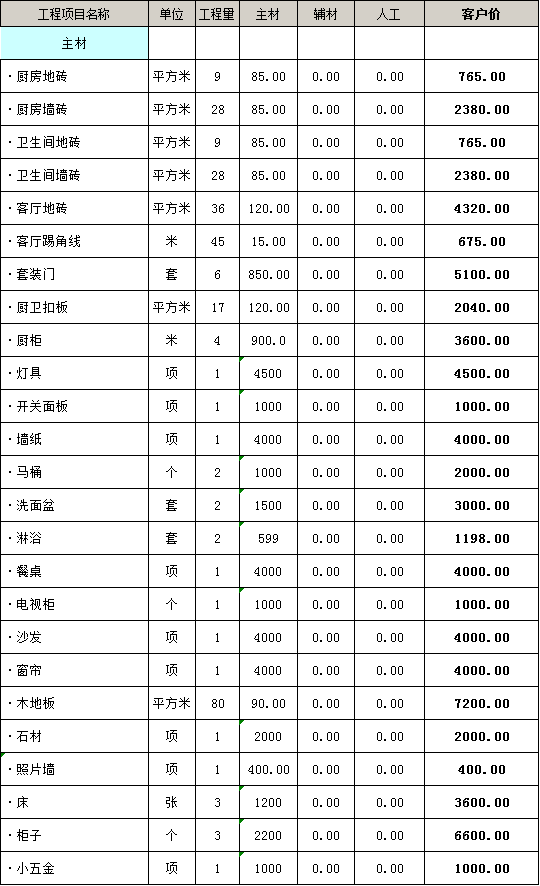 | 工程项目名称 | 单位 | 工程量 | 主材 | 辅材 | 人工 | 客户价 |
|---|---|---|---|---|---|---|
| 主材 | | | | | | |
| · 厨房地砖 | 平方米 | 9 | 85.00 | 0.00 | 0.00 | 765.00 |
| · 厨房墙砖 | 平方米 | 28 | 85.00 | 0.00 | 0.00 | 2380.00 |
| · 卫生间地砖 | 平方米 | 9 | 85.00 | 0.00 | 0.00 | 765.00 |
| · 卫生间墙砖 | 平方米 | 28 | 85.00 | 0.00 | 0.00 | 2380.00 |
| · 客厅地砖 | 平方米 | 36 | 120.00 | 0.00 | 0.00 | 4320.00 |
| · 客厅踢角线 | 米 | 45 | 15.00 | 0.00 | 0.00 | 675.00 |
| · 套装门 | 套 | 6 | 850.00 | 0.00 | 0.00 | 5100.00 |
| · 厨卫扣板 | 平方米 | 17 | 120.00 | 0.00 | 0.00 | 2040.00 |
| · 厨柜 | 米 | 4 | 900.0 | 0.00 | 0.00 | 3600.00 |
| · 灯具 | 项 | 1 | 4500 | 0.00 | 0.00 | 4500.00 |
| · 开关面板 | 项 | 1 | 1000 | 0.00 | 0.00 | 1000.00 |
| · 墙纸 | 项 | 1 | 4000 | 0.00 | 0.00 | 4000.00 |
| · 马桶 | 个 | 2 | 1000 | 0.00 | 0.00 | 2000.00 |
| · 洗面盆 | 套 | 2 | 1500 | 0.00 | 0.00 | 3000.00 |
| · 淋浴 | 套 | 2 | 599 | 0.00 | 0.00 | 1198.00 |
| · 餐桌 | 项 | 1 | 4000 | 0.00 | 0.00 | 4000.00 |
| · 电视柜 | 个 | 1 | 1000 | 0.00 | 0.00 | 1000.00 |
| · 沙发 | 项 | 1 | 4000 | 0.00 | 0.00 | 4000.00 |
| · 窗帘 | 项 | 1 | 4000 | 0.00 | 0.00 | 4000.00 |
| · 木地板 | 平方米 | 80 | 90.00 | 0.00 | 0.00 | 7200.00 |
| · 石材 | 项 | 1 | 2000 | 0.00 | 0.00 | 2000.00 |
| · 照片墙 | 项 | 1 | 400.00 | 0.00 | 0.00 | 400.00 |
| · 床 | 张 | 3 | 1200 | 0.00 | 0.00 | 3600.00 |
| · 柜子 | 个 | 3 | 2200 | 0.00 | 0.00 | 6600.00 |
| · 小五金 | 项 | 1 | 1000 | 0.00 | 0.00 | 1000.00 |